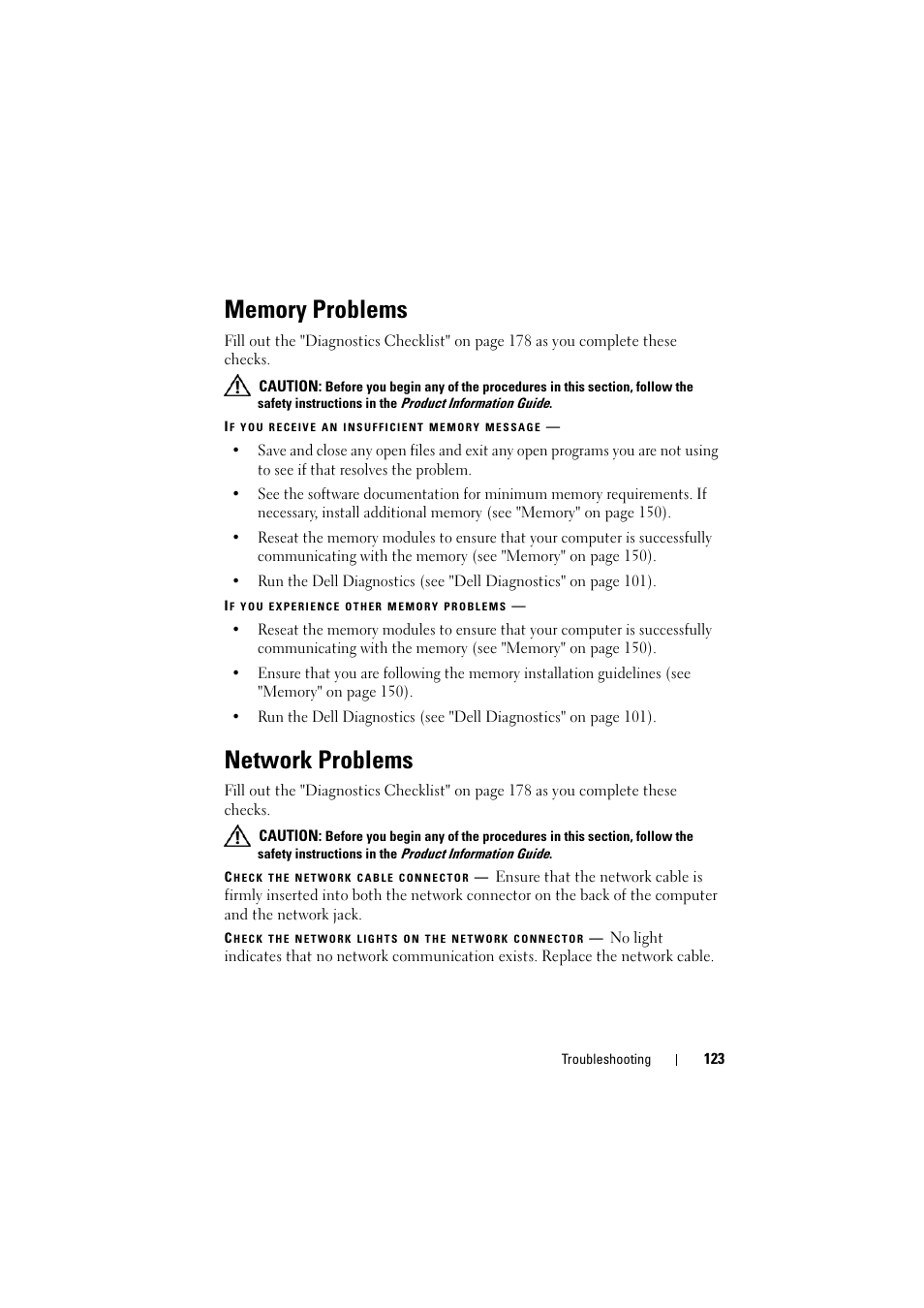 Memory Problems

Fill out the "Diagnostics Checklist" on page 178 as you complete these checks.

CAUTION: Before you begin any of the procedures in this section, follow the safety instructions in the Product Information Guide.

IF YOU RECEIVE AN INSUFFICIENT MEMORY MESSAGE —

• Save and close any open files and exit any open programs you are not using to see if that resolves the problem.
• See the software documentation for minimum memory requirements. If necessary, install additional memory (see "Memory" on page 150).
• Reseat the memory modules to ensure that your computer is successfully communicating with the memory (see "Memory" on page 150).
• Run the Dell Diagnostics (see "Dell Diagnostics" on page 101).

IF YOU EXPERIENCE OTHER MEMORY PROBLEMS —

• Reseat the memory modules to ensure that your computer is successfully communicating with the memory (see "Memory" on page 150).
• Ensure that you are following the memory installation guidelines (see "Memory" on page 150).
• Run the Dell Diagnostics (see "Dell Diagnostics" on page 101).

Network Problems

Fill out the "Diagnostics Checklist" on page 178 as you complete these checks.

CAUTION: Before you begin any of the procedures in this section, follow the safety instructions in the Product Information Guide.

CHECK THE NETWORK CABLE CONNECTOR — Ensure that the network cable is firmly inserted into both the network connector on the back of the computer and the network jack.

CHECK THE NETWORK LIGHTS ON THE NETWORK CONNECTOR — No light indicates that no network communication exists. Replace the network cable.

Troubleshooting | 123